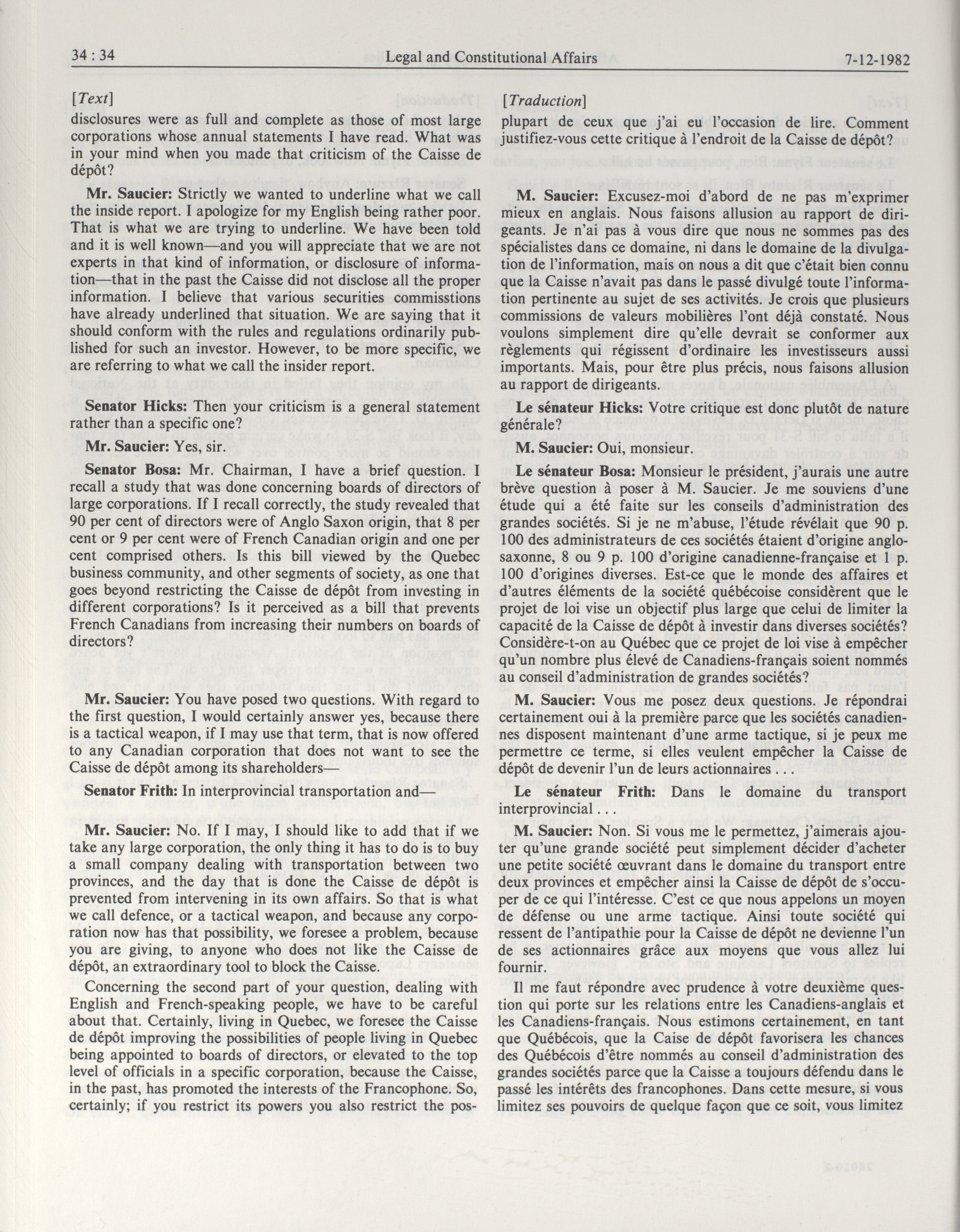 34 : 34 Legal and Constitutional Affairs 7-12-1982

[Text]

disclosures were as full and complete as those of most large corporations whose annual statements I have read. What was in your mind when you made that criticism of the Caisse de dépôt?

Mr. Saucier: Strictly we wanted to underline what we call the inside report. I apologize for my English being rather poor. That is what we are trying to underline. We have been told and it is well known—and you will appreciate that we are not experts in that kind of information, or disclosure of information—that in the past the Caisse did not disclose all the proper information. I believe that various securities commisstions have already underlined that situation. We are saying that it should conform with the rules and regulations ordinarily published for such an investor. However, to be more specific, we are referring to what we call the insider report.

Senator Hicks: Then your criticism is a general statement rather than a specific one?

Mr. Saucier: Yes, sir.

Senator Bosa: Mr. Chairman, I have a brief question. I recall a study that was done concerning boards of directors of large corporations. If I recall correctly, the study revealed that 90 per cent of directors were of Anglo Saxon origin, that 8 per cent or 9 per cent were of French Canadian origin and one per cent comprised others. Is this bill viewed by the Quebec business community, and other segments of society, as one that goes beyond restricting the Caisse de dépôt from investing in different corporations? Is it perceived as a bill that prevents French Canadians from increasing their numbers on boards of directors?

Mr. Saucier: You have posed two questions. With regard to the first question, I would certainly answer yes, because there is a tactical weapon, if I may use that term, that is now offered to any Canadian corporation that does not want to see the Caisse de dépôt among its shareholders—

Senator Frith: In interprovincial transportation and—

Mr. Saucier: No. If I may, I should like to add that if we take any large corporation, the only thing it has to do is to buy a small company dealing with transportation between two provinces, and the day that is done the Caisse de dépôt is prevented from intervening in its own affairs. So that is what we call defence, or a tactical weapon, and because any corporation now has that possibility, we foresee a problem, because you are giving, to anyone who does not like the Caisse de dépôt, an extraordinary tool to block the Caisse.

Concerning the second part of your question, dealing with English and French-speaking people, we have to be careful about that. Certainly, living in Quebec, we foresee the Caisse de dépôt improving the possibilities of people living in Quebec being appointed to boards of directors, or elevated to the top level of officials in a specific corporation, because the Caisse, in the past, has promoted the interests of the Francophone. So, certainly; if you restrict its powers you also restrict the pos-

[Traduction]

plupart de ceux que j'ai eu l'occasion de lire. Comment justifiez-vous cette critique à l'endroit de la Caisse de dépôt?

M. Saucier: Excusez-moi d'abord de ne pas m'exprimer mieux en anglais. Nous faisons allusion au rapport de dirigeants. Je n'ai pas à vous dire que nous ne sommes pas des spécialistes dans ce domaine, ni dans le domaine de la divulgation de l'information, mais on nous a dit que c'était bien connu que la Caisse n'avait pas dans le passé divulgé toute l'information pertinente au sujet de ses activités. Je crois que plusieurs commissions de valeurs mobilières l'ont déjà constaté. Nous voulons simplement dire qu'elle devrait se conformer aux règlements qui régissent d'ordinaire les investisseurs aussi importants. Mais, pour être plus précis, nous faisons allusion au rapport de dirigeants.

Le sénateur Hicks: Votre critique est donc plutôt de nature générale?

M. Saucier: Oui, monsieur.

Le sénateur Bosa: Monsieur le président, j'aurais une autre brève question à poser à M. Saucier. Je me souviens d'une étude qui a été faite sur les conseils d'administration des grandes sociétés. Si je ne m'abuse, l'étude révélait que 90 p. 100 des administrateurs de ces sociétés étaient d'origine anglo-saxonne, 8 ou 9 p. 100 d'origine canadienne-française et 1 p. 100 d'origines diverses. Est-ce que le monde des affaires et d'autres éléments de la société québécoise considèrent que le projet de loi vise un objectif plus large que celui de limiter la capacité de la Caisse de dépôt à investir dans diverses sociétés? Considère-t-on au Québec que ce projet de loi vise à empêcher qu'un nombre plus élevé de Canadiens-français soient nommés au conseil d'administration de grandes sociétés?

M. Saucier: Vous me posez deux questions. Je répondrai certainement oui à la première parce que les sociétés canadiennes disposent maintenant d'une arme tactique, si je peux me permettre ce terme, si elles veulent empêcher la Caisse de dépôt de devenir l'un de leurs actionnaires . . .

Le sénateur Frith: Dans le domaine du transport interprovincial . . .

M. Saucier: Non. Si vous me le permettez, j'aimerais ajouter qu'une grande société peut simplement décider d'acheter une petite société œuvrant dans le domaine du transport entre deux provinces et empêcher ainsi la Caisse de dépôt de s'occuper de ce qui l'intéresse. C'est ce que nous appelons un moyen de défense ou une arme tactique. Ainsi toute société qui ressent de l'antipathie pour la Caisse de dépôt ne devienne l'un de ses actionnaires grâce aux moyens que vous allez lui fournir.

Il me faut répondre avec prudence à votre deuxième question qui porte sur les relations entre les Canadiens-anglais et les Canadiens-français. Nous estimons certainement, en tant que Québécois, que la Caise de dépôt favorisera les chances des Québécois d'être nommés au conseil d'administration des grandes sociétés parce que la Caisse a toujours défendu dans le passé les intérêts des francophones. Dans cette mesure, si vous limitez ses pouvoirs de quelque façon que ce soit, vous limitez